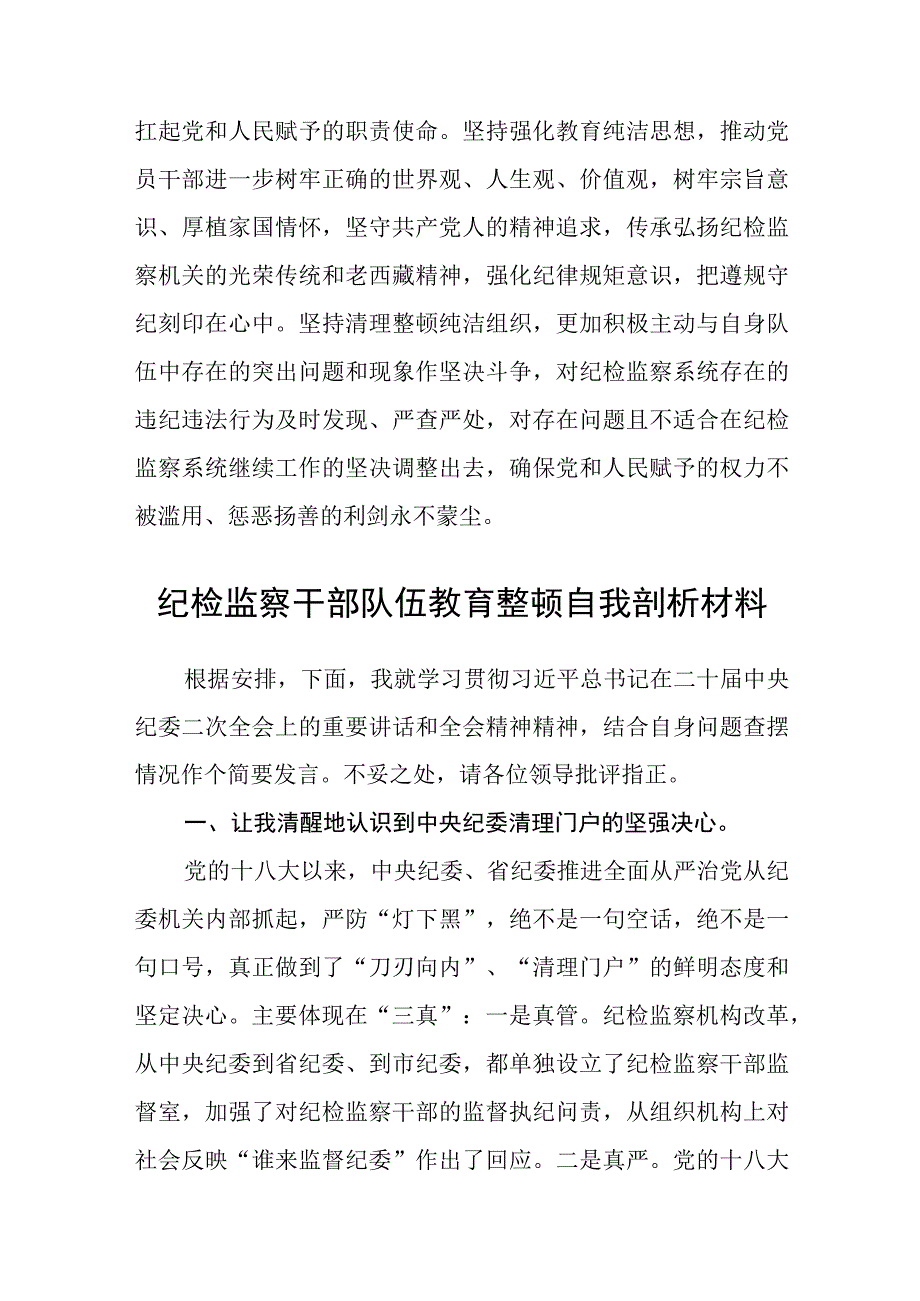 扛起党和人民赋予的职责使命。坚持强化教育纯洁思想，推动党员干部进一步树牢正确的世界观、人生观、价值观，树牢宗旨意识、厚植家国情怀，坚守共产党人的精神追求，传承弘扬纪检监察机关的光荣传统和老西藏精神，强化纪律规矩意识，把遵规守纪刻印在心中。坚持清理整顿纯洁组织，更加积极主动与自身队伍中存在的突出问题和现象作坚决斗争，对纪检监察系统存在的违纪违法行为及时发现、严查严处，对存在问题且不适合在纪检监察系统继续工作的坚决调整出去，确保党和人民赋予的权力不被滥用、惩恶扬善的利剑永不蒙尘。

纪检监察干部队伍教育整顿自我剖析材料

根据安排，下面，我就学习贯彻习近平总书记在二十届中央纪委二次全会上的重要讲话和全会精神精神，结合自身问题查摆情况作个简要发言。不妥之处，请各位领导批评指正。

一、让我清醒地认识到中央纪委清理门户的坚强决心。

党的十八大以来，中央纪委、省纪委推进全面从严治党从纪委机关内部抓起，严防“灯下黑”，绝不是一句空话，绝不是一句口号，真正做到了“刀刃向内”、“清理门户”的鲜明态度和坚定决心。主要体现在“三真”：一是真管。纪检监察机构改革，从中央纪委到省纪委、到市纪委，都单独设立了纪检监察干部监督室，加强了对纪检监察干部的监督执纪问责，从组织机构上对社会反映“谁来监督纪委”作出了回应。二是真严。党的十八大